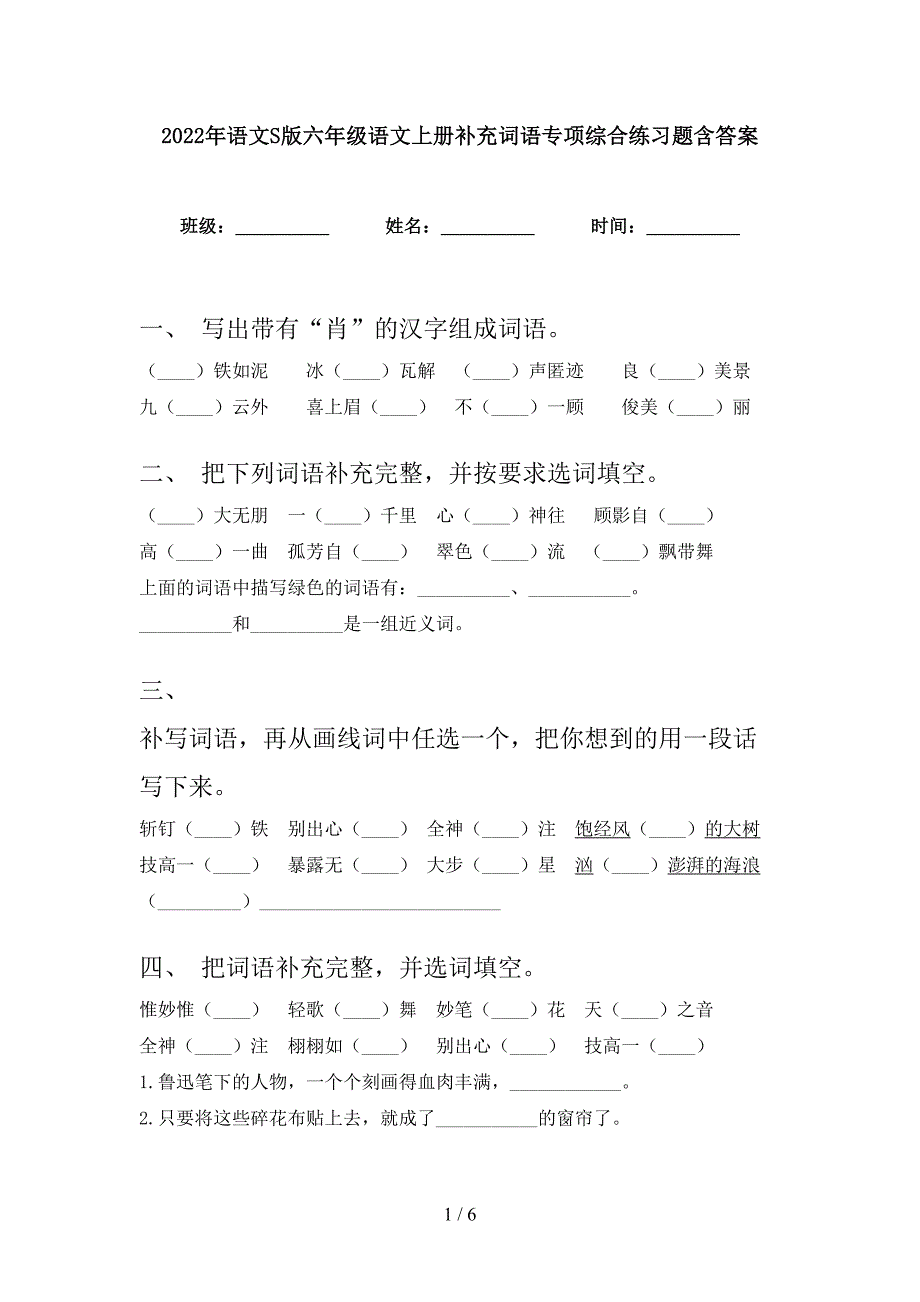 2022年语文S版六年级语文上册补充词语专项综合练习题含答案

班级：__________ 姓名：__________ 时间：__________

一、 写出带有“肖”的汉字组成词语。

（____）铁如泥 冰（____）瓦解 （____）声匿迹 良（____）美景
九（____）云外 喜上眉（____） 不（____）一顾 俊美（____）丽

二、 把下列词语补充完整，并按要求选词填空。

（____）大无朋 一（____）千里 心（____）神往 顾影自（____）
高（____）一曲 孤芳自（____） 翠色（____）流 （____）飘带舞
上面的词语中描写绿色的词语有：__________、__________。
__________和__________是一组近义词。

三、

补写词语，再从画线词中任选一个，把你想到的用一段话写下来。

斩钉（____）铁 别出心（____） 全神（____）注 饱经风（____）的大树
技高一（____） 暴露无（____） 大步（____）星 汹（____）澎湃的海浪
（__________）__________________________

四、 把词语补充完整，并选词填空。

惟妙惟（____） 轻歌（____）舞 妙笔（____）花 天（____）之音
全神（____）注 栩栩如（____） 别出心（____） 技高一（____）
1.鲁迅笔下的人物，一个个刻画得血肉丰满，____________。
2.只要将这些碎花布贴上去，就成了___________的窗帘了。

1 / 6